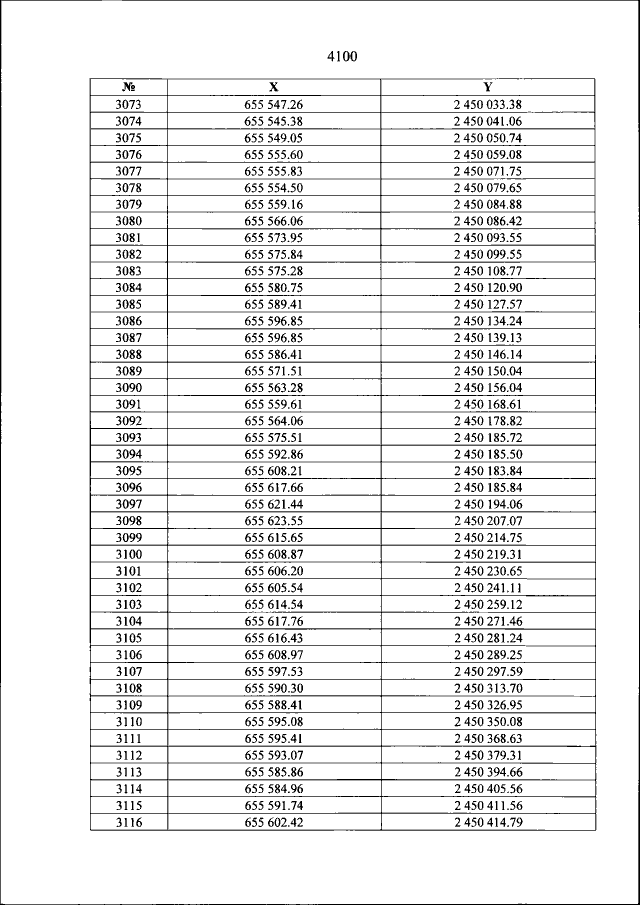 4100

| № | X | Y |
|---|---|---|
| 3073 | 655 547.26 | 2 450 033.38 |
| 3074 | 655 545.38 | 2 450 041.06 |
| 3075 | 655 549.05 | 2 450 050.74 |
| 3076 | 655 555.60 | 2 450 059.08 |
| 3077 | 655 555.83 | 2 450 071.75 |
| 3078 | 655 554.50 | 2 450 079.65 |
| 3079 | 655 559.16 | 2 450 084.88 |
| 3080 | 655 566.06 | 2 450 086.42 |
| 3081 | 655 573.95 | 2 450 093.55 |
| 3082 | 655 575.84 | 2 450 099.55 |
| 3083 | 655 575.28 | 2 450 108.77 |
| 3084 | 655 580.75 | 2 450 120.90 |
| 3085 | 655 589.41 | 2 450 127.57 |
| 3086 | 655 596.85 | 2 450 134.24 |
| 3087 | 655 596.85 | 2 450 139.13 |
| 3088 | 655 586.41 | 2 450 146.14 |
| 3089 | 655 571.51 | 2 450 150.04 |
| 3090 | 655 563.28 | 2 450 156.04 |
| 3091 | 655 559.61 | 2 450 168.61 |
| 3092 | 655 564.06 | 2 450 178.82 |
| 3093 | 655 575.51 | 2 450 185.72 |
| 3094 | 655 592.86 | 2 450 185.50 |
| 3095 | 655 608.21 | 2 450 183.84 |
| 3096 | 655 617.66 | 2 450 185.84 |
| 3097 | 655 621.44 | 2 450 194.06 |
| 3098 | 655 623.55 | 2 450 207.07 |
| 3099 | 655 615.65 | 2 450 214.75 |
| 3100 | 655 608.87 | 2 450 219.31 |
| 3101 | 655 606.20 | 2 450 230.65 |
| 3102 | 655 605.54 | 2 450 241.11 |
| 3103 | 655 614.54 | 2 450 259.12 |
| 3104 | 655 617.76 | 2 450 271.46 |
| 3105 | 655 616.43 | 2 450 281.24 |
| 3106 | 655 608.97 | 2 450 289.25 |
| 3107 | 655 597.53 | 2 450 297.59 |
| 3108 | 655 590.30 | 2 450 313.70 |
| 3109 | 655 588.41 | 2 450 326.95 |
| 3110 | 655 595.08 | 2 450 350.08 |
| 3111 | 655 595.41 | 2 450 368.63 |
| 3112 | 655 593.07 | 2 450 379.31 |
| 3113 | 655 585.86 | 2 450 394.66 |
| 3114 | 655 584.96 | 2 450 405.56 |
| 3115 | 655 591.74 | 2 450 411.56 |
| 3116 | 655 602.42 | 2 450 414.79 |